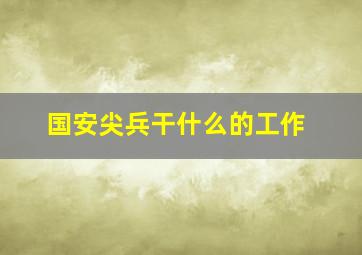 国安尖兵干什么的工作